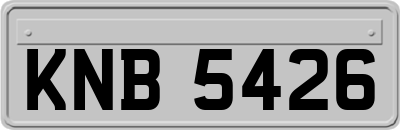 KNB 5426